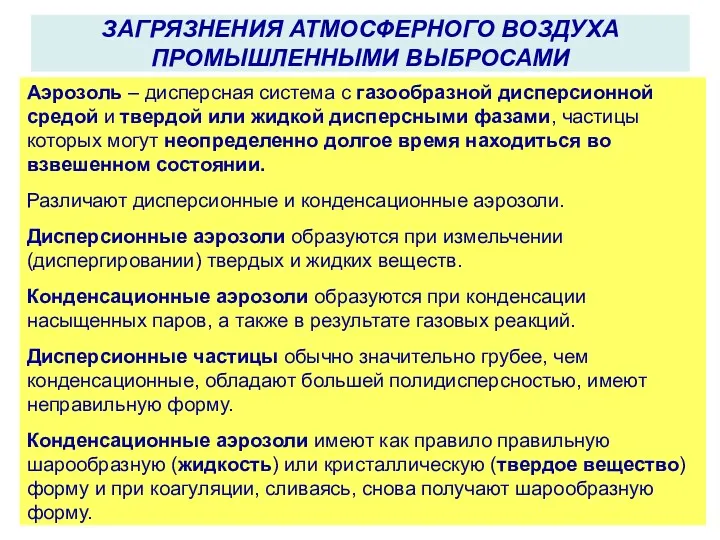 ЗАГРЯЗНЕНИЯ АТМОСФЕРНОГО ВОЗДУХА ПРОМЫШЛЕННЫМИ ВЫБРОСАМИ

Аэрозоль – дисперсная система с газообразной дисперсионной средой и твердой или жидкой дисперсными фазами, частицы которых могут неопределенно долгое время находиться во взвешенном состоянии.

Различают дисперсионные и конденсационные аэрозоли.

Дисперсионные аэрозоли образуются при измельчении (диспергировании) твердых и жидких веществ.

Конденсационные аэрозоли образуются при конденсации насыщенных паров, а также в результате газовых реакций.

Дисперсионные частицы обычно значительно грубее, чем конденсационные, обладают большей полидисперсностью, имеют неправильную форму.

Конденсационные аэрозоли имеют как правило правильную шарообразную (жидкость) или кристаллическую (твердое вещество) форму и при коагуляции, сливаясь, снова получают шарообразную форму.